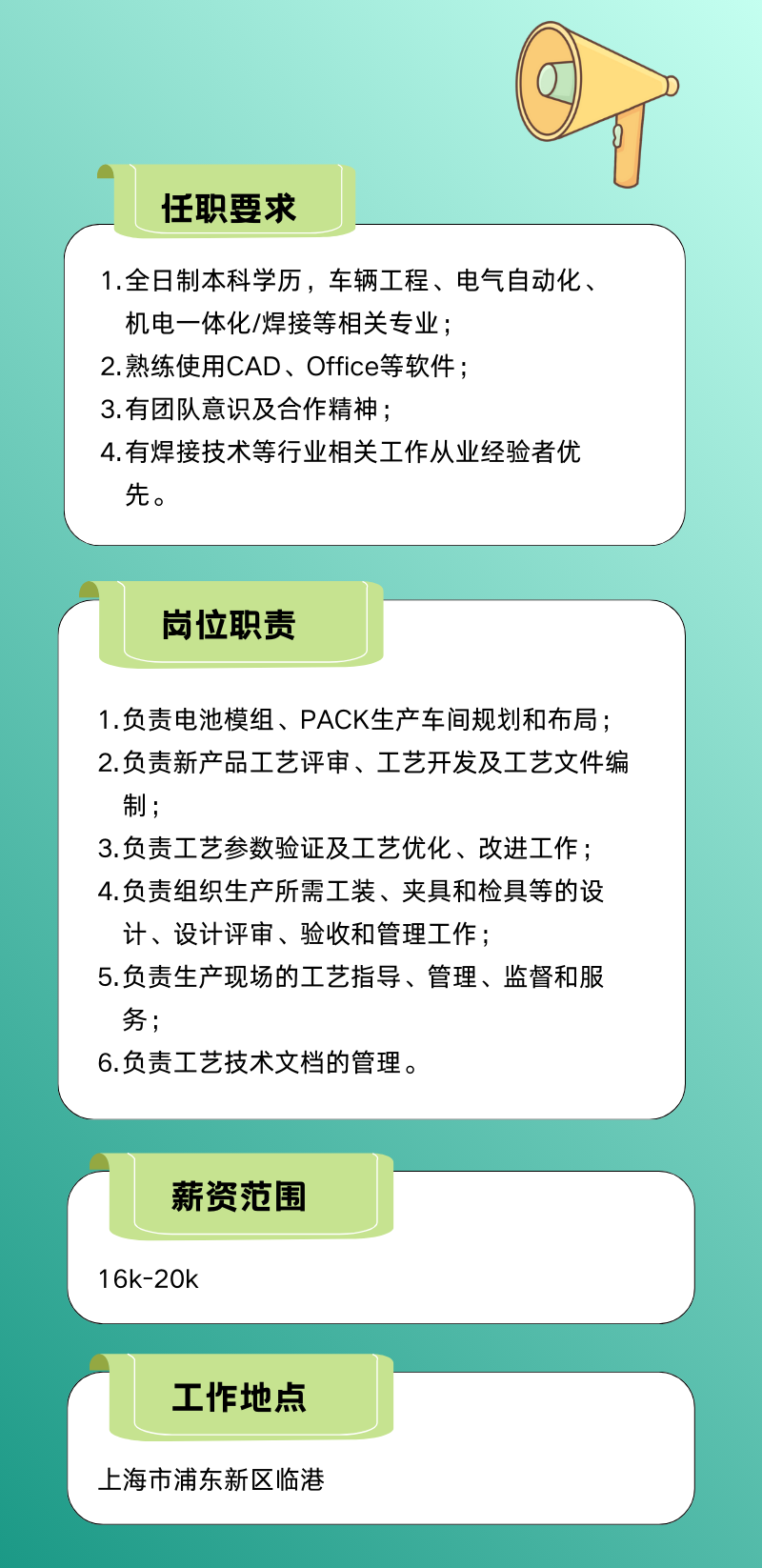 任职要求

1.全日制本科学历，车辆工程、电气自动化、机电一体化/焊接等相关专业；
2.熟练使用CAD、Office等软件；
3.有团队意识及合作精神；
4.有焊接技术等行业相关工作从业经验者优先。

岗位职责

1.负责电池模组、PACK生产车间规划和布局；
2.负责新产品工艺评审、工艺开发及工艺文件编制；
3.负责工艺参数验证及工艺优化、改进工作；
4.负责组织生产所需工装、夹具和检具等的设计、设计评审、验收和管理工作；
5.负责生产现场的工艺指导、管理、监督和服务；
6.负责工艺技术文档的管理。

薪资范围

16k-20k

工作地点

上海市浦东新区临港